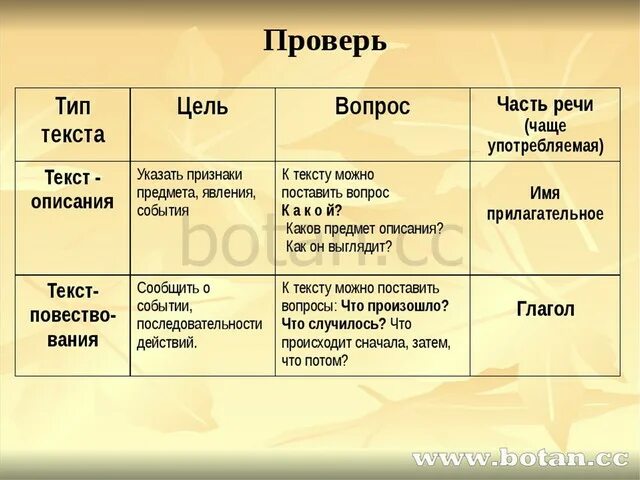 Проверь

| Тип текста | Цель | Вопрос | Часть речи (чаще употребляемая) |
|---|---|---|---|
| Текст - описания | Указать признаки предмета, явления, события | К тексту можно поставить вопрос К а к о й? Каков предмет описания? Как он выглядит? | Имя прилагательное |
| Текст-повествования | Сообщить о событии, последовательности действий. | К тексту можно поставить вопросы: Что произошло? Что случилось? Что происходит сначала, затем, что потом? | Глагол |

botan.cc

www.botan.cc